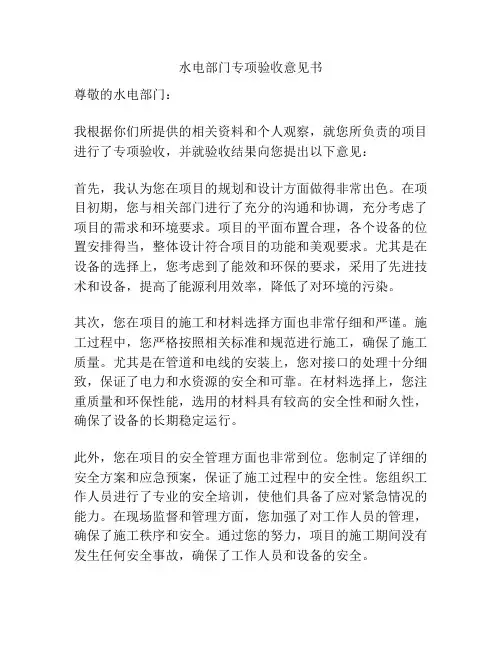 水电部门专项验收意见书

尊敬的水电部门：

我根据你们所提供的相关资料和个人观察，就您所负责的项目进行了专项验收，并就验收结果向您提出以下意见：

首先，我认为您在项目的规划和设计方面做得非常出色。在项目初期，您与相关部门进行了充分的沟通和协调，充分考虑了项目的需求和环境要求。项目的平面布置合理，各个设备的位置安排得当，整体设计符合项目的功能和美观要求。尤其是在设备的选择上，您考虑到了能效和环保的要求，采用了先进技术和设备，提高了能源利用效率，降低了对环境的污染。

其次，您在项目的施工和材料选择方面也非常仔细和严谨。施工过程中，您严格按照相关标准和规范进行施工，确保了施工质量。尤其是在管道和电线的安装上，您对接口的处理十分细致，保证了电力和水资源的安全和可靠。在材料选择上，您注重质量和环保性能，选用的材料具有较高的安全性和耐久性，确保了设备的长期稳定运行。

此外，您在项目的安全管理方面也非常到位。您制定了详细的安全方案和应急预案，保证了施工过程中的安全性。您组织工作人员进行了专业的安全培训，使他们具备了应对紧急情况的能力。在现场监督和管理方面，您加强了对工作人员的管理，确保了施工秩序和安全。通过您的努力，项目的施工期间没有发生任何安全事故，确保了工作人员和设备的安全。